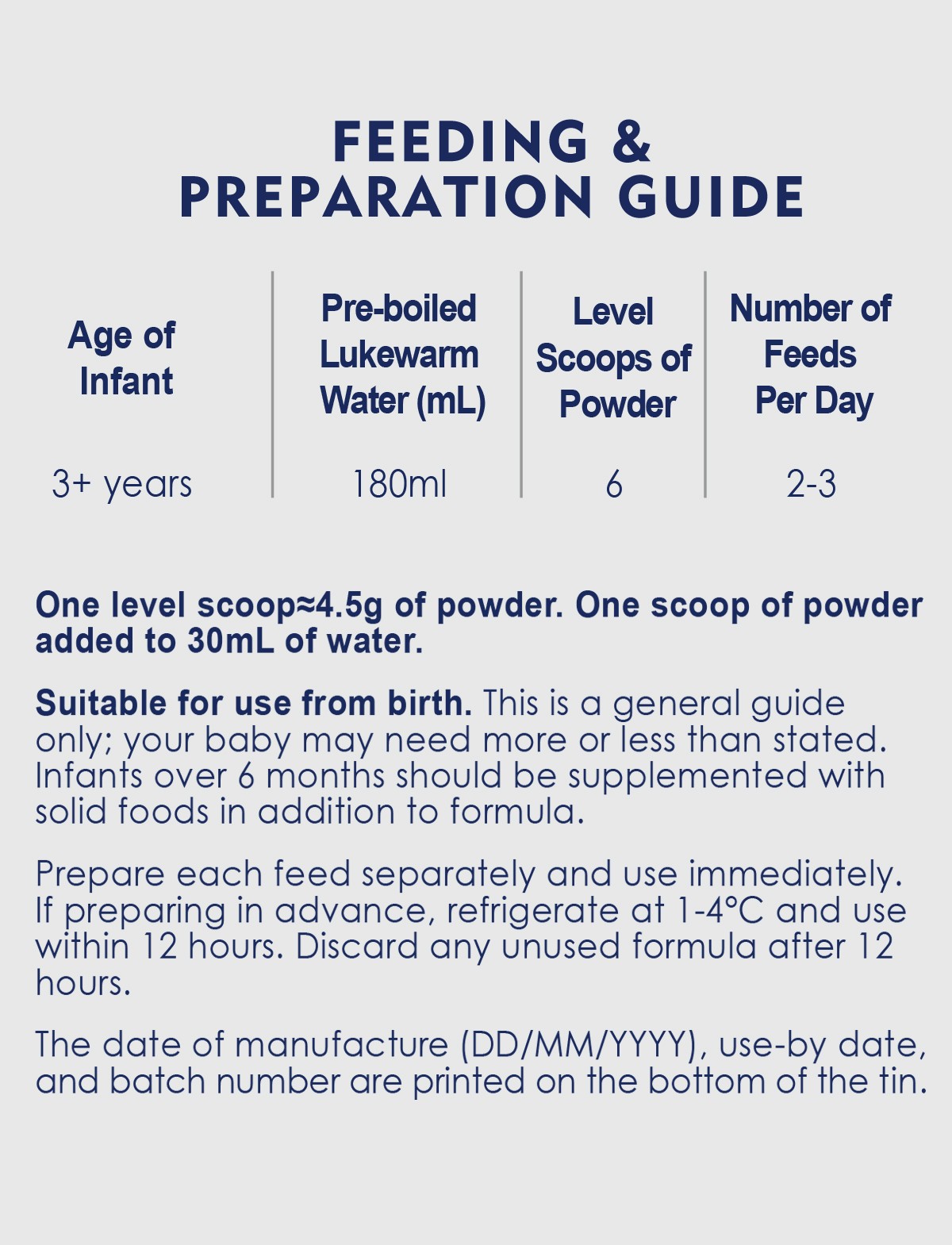 FEEDING &
PREPARATION GUIDE

| Age of Infant | Pre-boiled Lukewarm Water (mL) | Level Scoops of Powder | Number of Feeds Per Day |
|---|---|---|---|
| 3+ years | 180ml | 6 | 2-3 |

One level scoop≈4.5g of powder. One scoop of powder added to 30mL of water.

Suitable for use from birth. This is a general guide only; your baby may need more or less than stated. Infants over 6 months should be supplemented with solid foods in addition to formula.

Prepare each feed separately and use immediately. If preparing in advance, refrigerate at 1-4°C and use within 12 hours. Discard any unused formula after 12 hours.

The date of manufacture (DD/MM/YYYY), use-by date, and batch number are printed on the bottom of the tin.